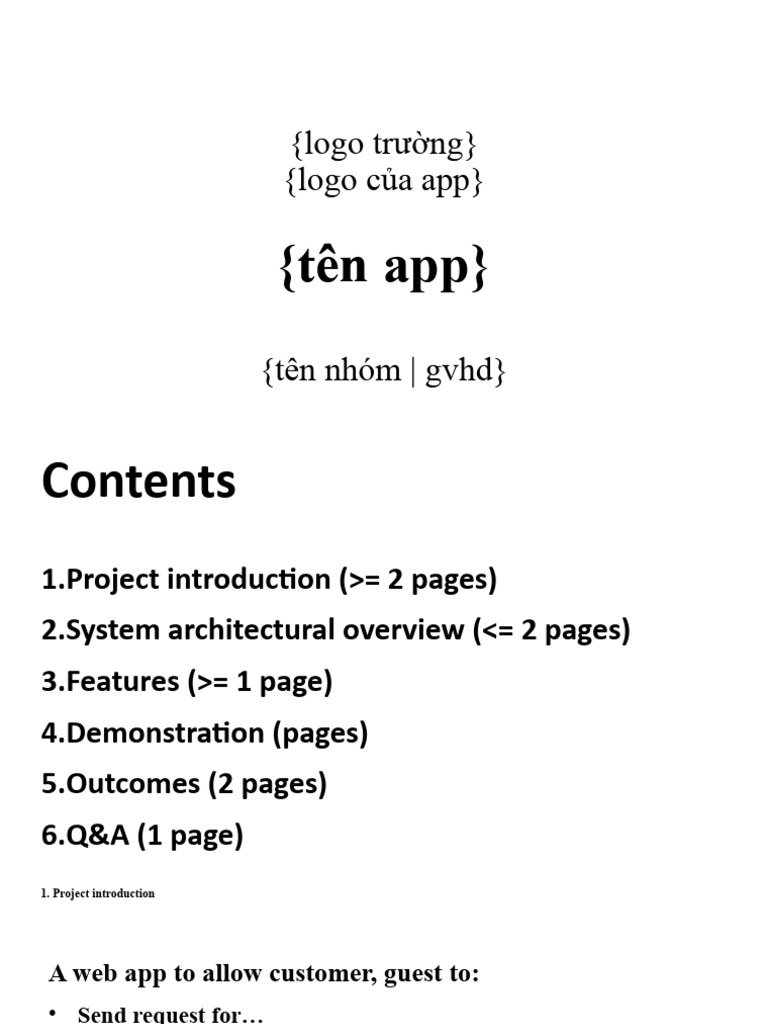 {logo trường}
{logo của app}

{tên app}

{tên nhóm | gvhd}

Contents

1.Project introduction (>= 2 pages)
2.System architectural overview (<= 2 pages)
3.Features (>= 1 page)
4.Demonstration (pages)
5.Outcomes (2 pages)
6.Q&A (1 page)

1. Project introduction

A web app to allow customer, guest to:

• Send request for…